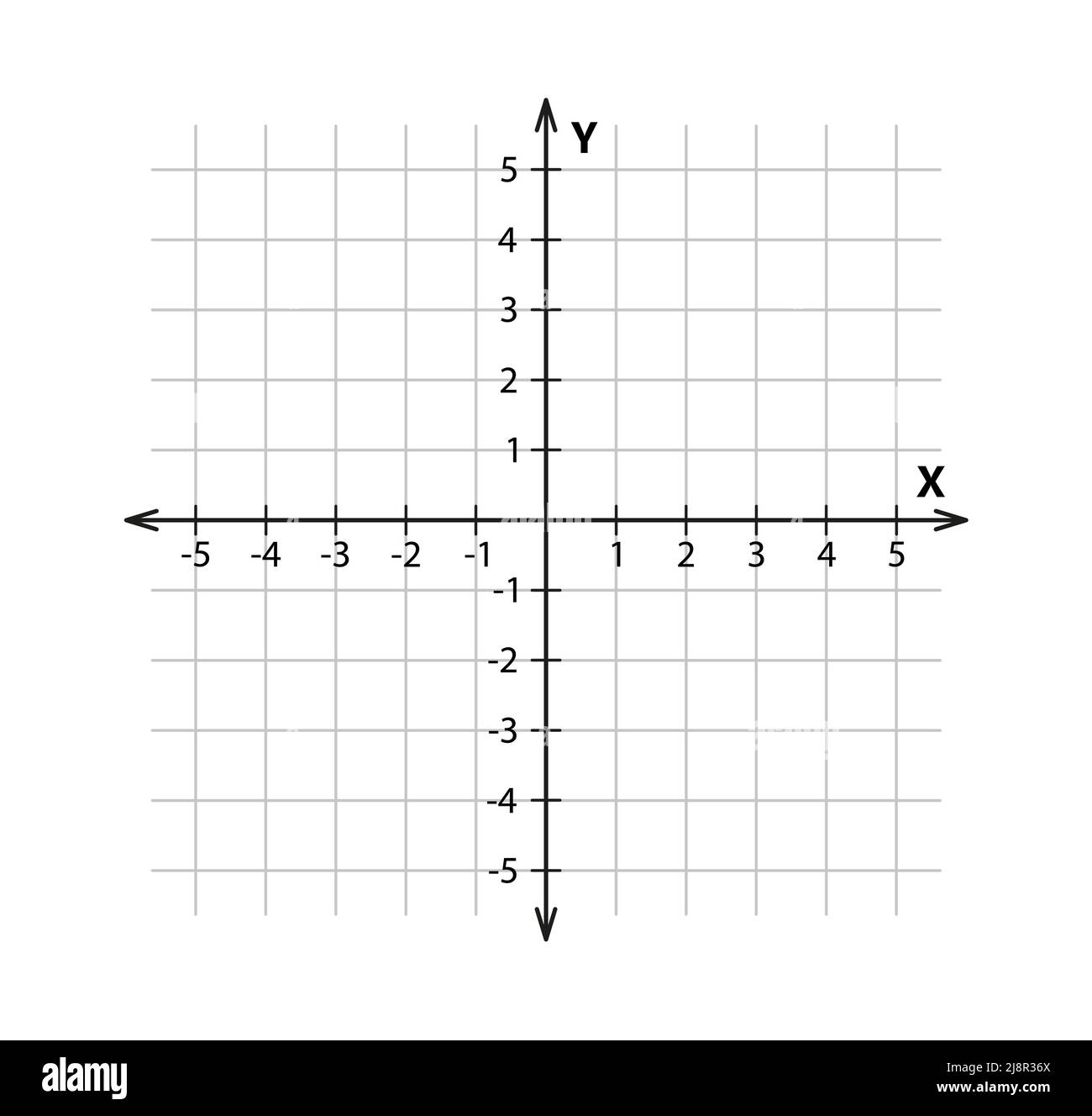 Y
5
4
3
2
1
X
-5 -4 -3 -2 -1 1 2 3 4 5
-1
-2
-3
-4
-5

alamy

Image ID: 2J8R36X
www.alamy.com